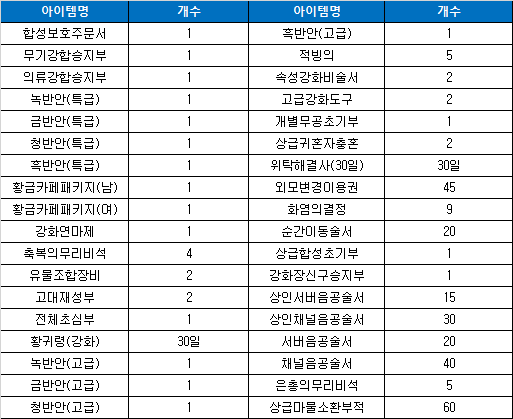 | 아이템명 | 개수 | 아이템명 | 개수 |
|---|---|---|---|
| 합성보호주문서 | 1 | 흑반안(고급) | 1 |
| 무기강합승지부 | 1 | 적빙의 | 5 |
| 의류강합승지부 | 1 | 속성강화비술서 | 2 |
| 녹반안(특급) | 1 | 고급강화도구 | 2 |
| 금반안(특급) | 1 | 개별무공초기부 | 1 |
| 청반안(특급) | 1 | 상급귀혼자충혼 | 2 |
| 흑반안(특급) | 1 | 위탁해결사(30일) | 30일 |
| 황금카페패키지(남) | 1 | 외모변경이용권 | 45 |
| 황금카페패키지(여) | 1 | 화염의결정 | 9 |
| 강화연마제 | 1 | 순간이동술서 | 20 |
| 축복의무리비석 | 4 | 상급합성초기부 | 1 |
| 유물조합장비 | 2 | 강화장신구승지부 | 1 |
| 고대재성부 | 2 | 상인서버음공술서 | 15 |
| 전체초심부 | 1 | 상인채널음공술서 | 30 |
| 황귀령(강화) | 30일 | 서버음공술서 | 20 |
| 녹반안(고급) | 1 | 채널음공술서 | 40 |
| 금반안(고급) | 1 | 은총의무리비석 | 5 |
| 청반안(고급) | 1 | 상급마물소환부적 | 60 |